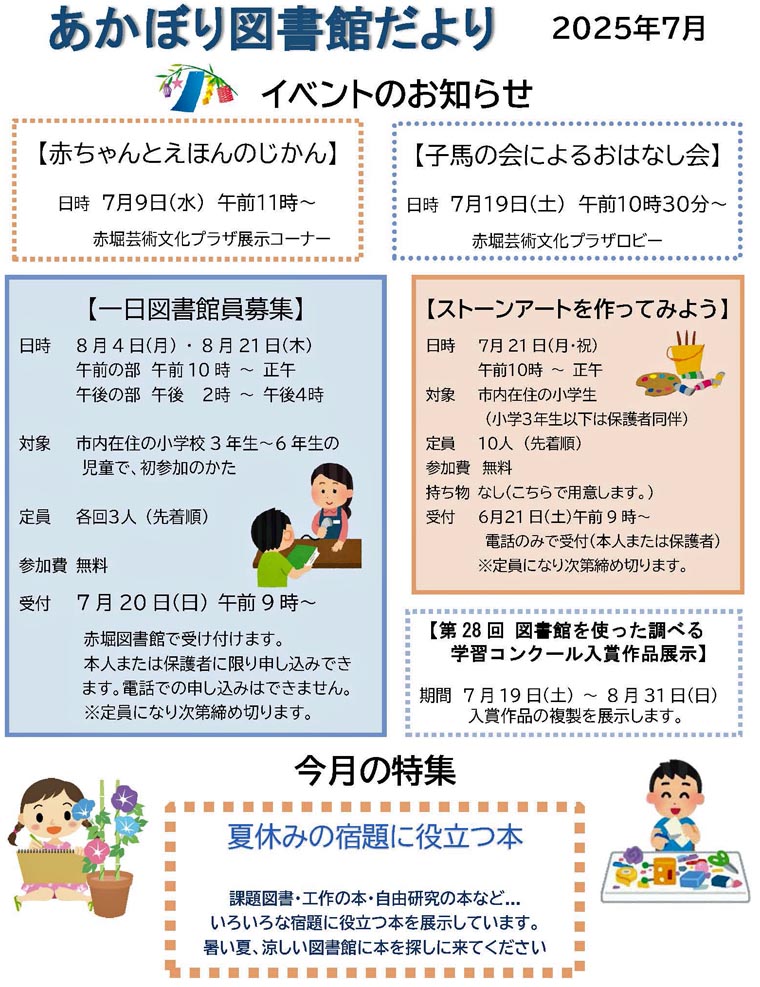 あかぼり図書館だより　2025年7月

イベントのお知らせ

【赤ちゃんとえほんのじかん】

日時　7月9日(水)　午前11時～

赤堀芸術文化プラザ展示コーナー

【子馬の会によるおはなし会】

日時　7月19日(土)　午前10時30分～

赤堀芸術文化プラザロビー

【一日図書館員募集】

日時　8月4日(月)・8月21日(木)
午前の部　午前10時 ～ 正午
午後の部　午後　2時 ～ 午後4時

対象　市内在住の小学校3年生～6年生の児童で、初参加のかた

定員　各回3人（先着順）

参加費　無料

受付　7月20日(日)　午前9時～

赤堀図書館で受け付けます。
本人または保護者に限り申し込みできます。電話での申し込みはできません。
※定員になり次第締め切ります。

【ストーンアートを作ってみよう】

日時　7月21日(月･祝)
午前10時 ～ 正午
対象　市内在住の小学生
（小学3年生以下は保護者同伴）
定員　10人（先着順）
参加費　無料
持ち物　なし(こちらで用意します。)
受付　6月21日(土)午前9時～
電話のみで受付(本人または保護者)
※定員になり次第締め切ります。

【第28回 図書館を使った調べる学習コンクール入賞作品展示】

期間　7月19日(土) ～ 8月31日(日)
入賞作品の複製を展示します。

今月の特集

夏休みの宿題に役立つ本

課題図書･工作の本･自由研究の本など…
いろいろな宿題に役立つ本を展示しています。
暑い夏、涼しい図書館に本を探しに来てください